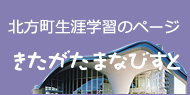 北方町生涯学習のページ

きたがたまなびすと